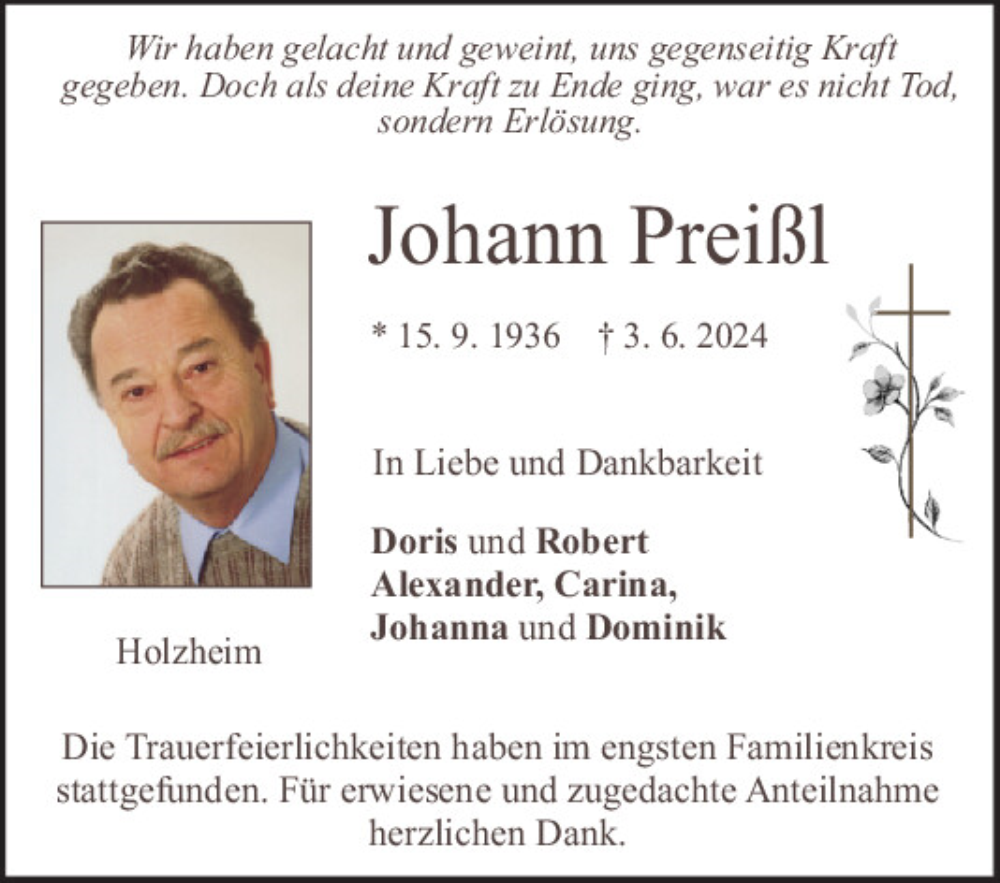 Wir haben gelacht und geweint, uns gegenseitig Kraft gegeben. Doch als deine Kraft zu Ende ging, war es nicht Tod, sondern Erlösung.

Johann Preißl

* 15. 9. 1936 † 3. 6. 2024

In Liebe und Dankbarkeit

Doris und Robert
Alexander, Carina,
Johanna und Dominik

Holzheim

Die Trauerfeierlichkeiten haben im engsten Familienkreis stattgefunden. Für erwiesene und zugedachte Anteilnahme herzlichen Dank.